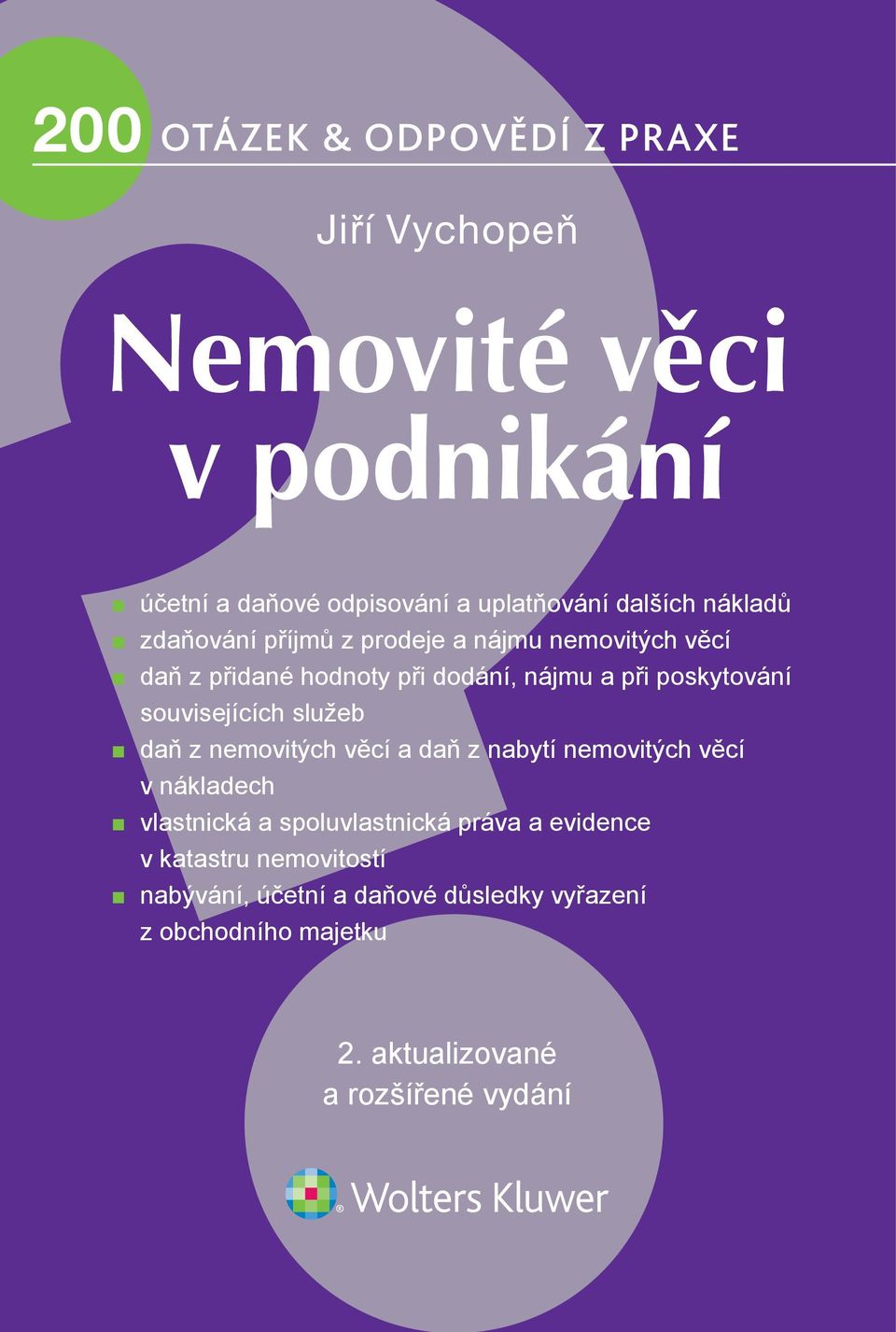 200 OTÁZEK & ODPOVĚDÍ Z PRAXE

Jiří Vychopeň

Nemovité věci v podnikání

- účetní a daňové odpisování a uplatňování dalších nákladů
- zdaňování příjmů z prodeje a nájmu nemovitých věcí
- daň z přidané hodnoty při dodání, nájmu a při poskytování souvisejících služeb
- daň z nemovitých věcí a daň z nabytí nemovitých věcí v nákladech
- vlastnická a spoluvlastnická práva a evidence v katastru nemovitostí
- nabývání, účetní a daňové důsledky vyřazení z obchodního majetku

2. aktualizované a rozšířené vydání

Wolters Kluwer